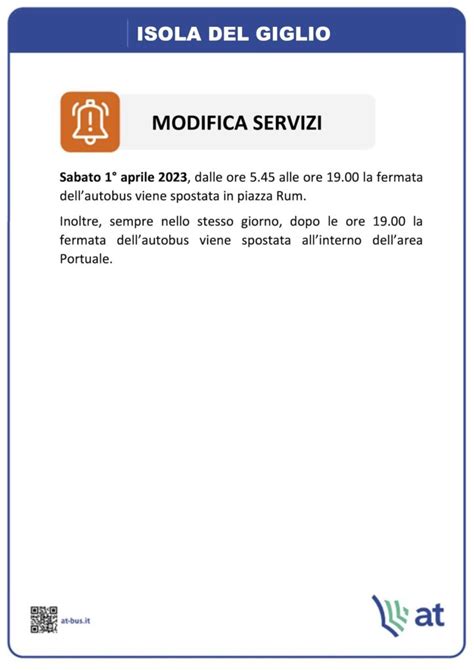 ISOLA DEL GIGLIO

MODIFICA SERVIZI

Sabato 1° aprile 2023, dalle ore 5.45 alle ore 19.00 la fermata dell'autobus viene spostata in piazza Rum.

Inoltre, sempre nello stesso giorno, dopo le ore 19.00 la fermata dell'autobus viene spostata all'interno dell'area Portuale.

at-bus.it

at